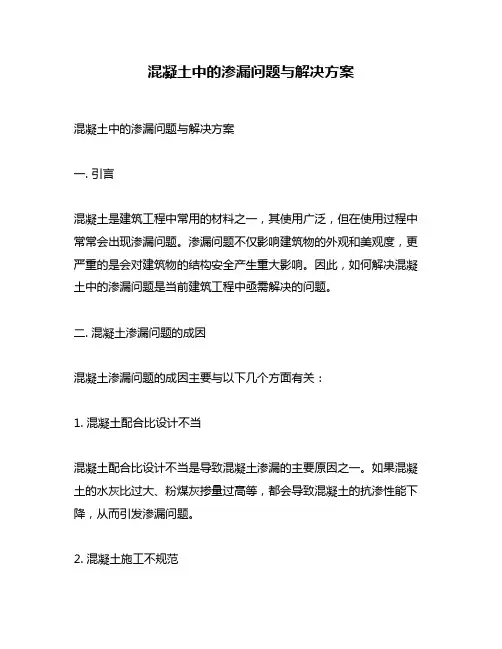 混凝土中的渗漏问题与解决方案

混凝土中的渗漏问题与解决方案

一. 引言

混凝土是建筑工程中常用的材料之一，其使用广泛，但在使用过程中常常会出现渗漏问题。渗漏问题不仅影响建筑物的外观和美观度，更严重的是会对建筑物的结构安全产生重大影响。因此，如何解决混凝土中的渗漏问题是当前建筑工程中亟需解决的问题。

二. 混凝土渗漏问题的成因

混凝土渗漏问题的成因主要与以下几个方面有关：

1. 混凝土配合比设计不当

混凝土配合比设计不当是导致混凝土渗漏的主要原因之一。如果混凝土的水灰比过大、粉煤灰掺量过高等，都会导致混凝土的抗渗性能下降，从而引发渗漏问题。

2. 混凝土施工不规范